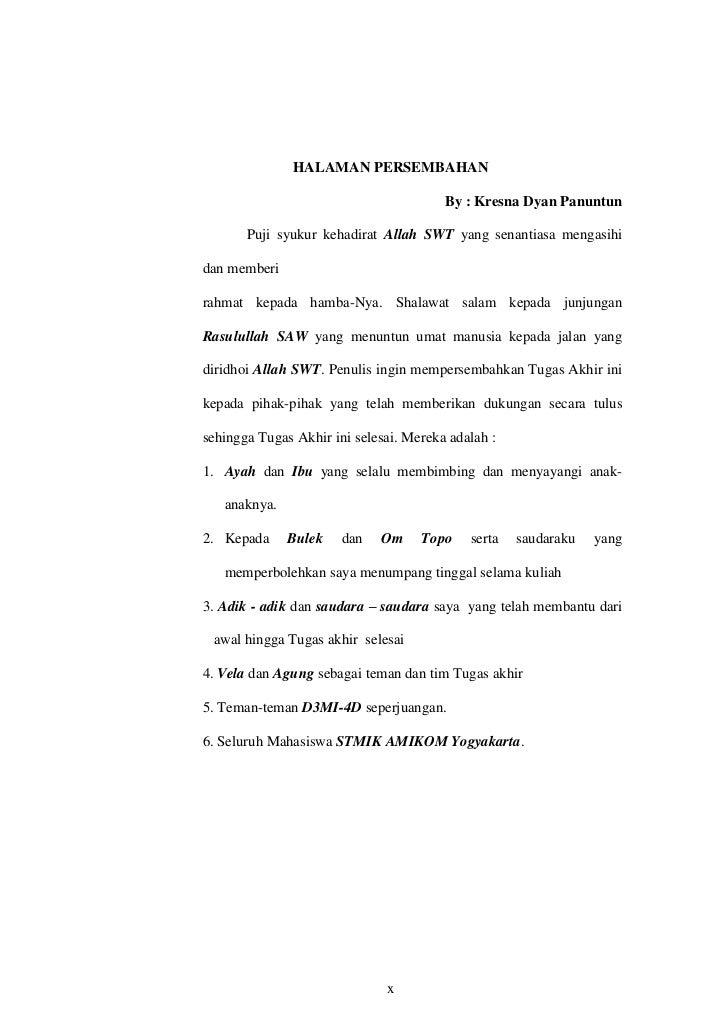 HALAMAN PERSEMBAHAN

By : Kresna Dyan Panuntun

Puji syukur kehadirat Allah SWT yang senantiasa mengasihi dan memberi

rahmat kepada hamba-Nya. Shalawat salam kepada junjungan Rasulullah SAW yang menuntun umat manusia kepada jalan yang diridhoi Allah SWT. Penulis ingin mempersembahkan Tugas Akhir ini kepada pihak-pihak yang telah memberikan dukungan secara tulus sehingga Tugas Akhir ini selesai. Mereka adalah :

1. Ayah dan Ibu yang selalu membimbing dan menyayangi anak-anaknya.

2. Kepada Bulek dan Om Topo serta saudaraku yang memperbolehkan saya menumpang tinggal selama kuliah

3. Adik - adik dan saudara – saudara saya yang telah membantu dari awal hingga Tugas akhir selesai

4. Vela dan Agung sebagai teman dan tim Tugas akhir

5. Teman-teman D3MI-4D seperjuangan.

6. Seluruh Mahasiswa STMIK AMIKOM Yogyakarta.

x